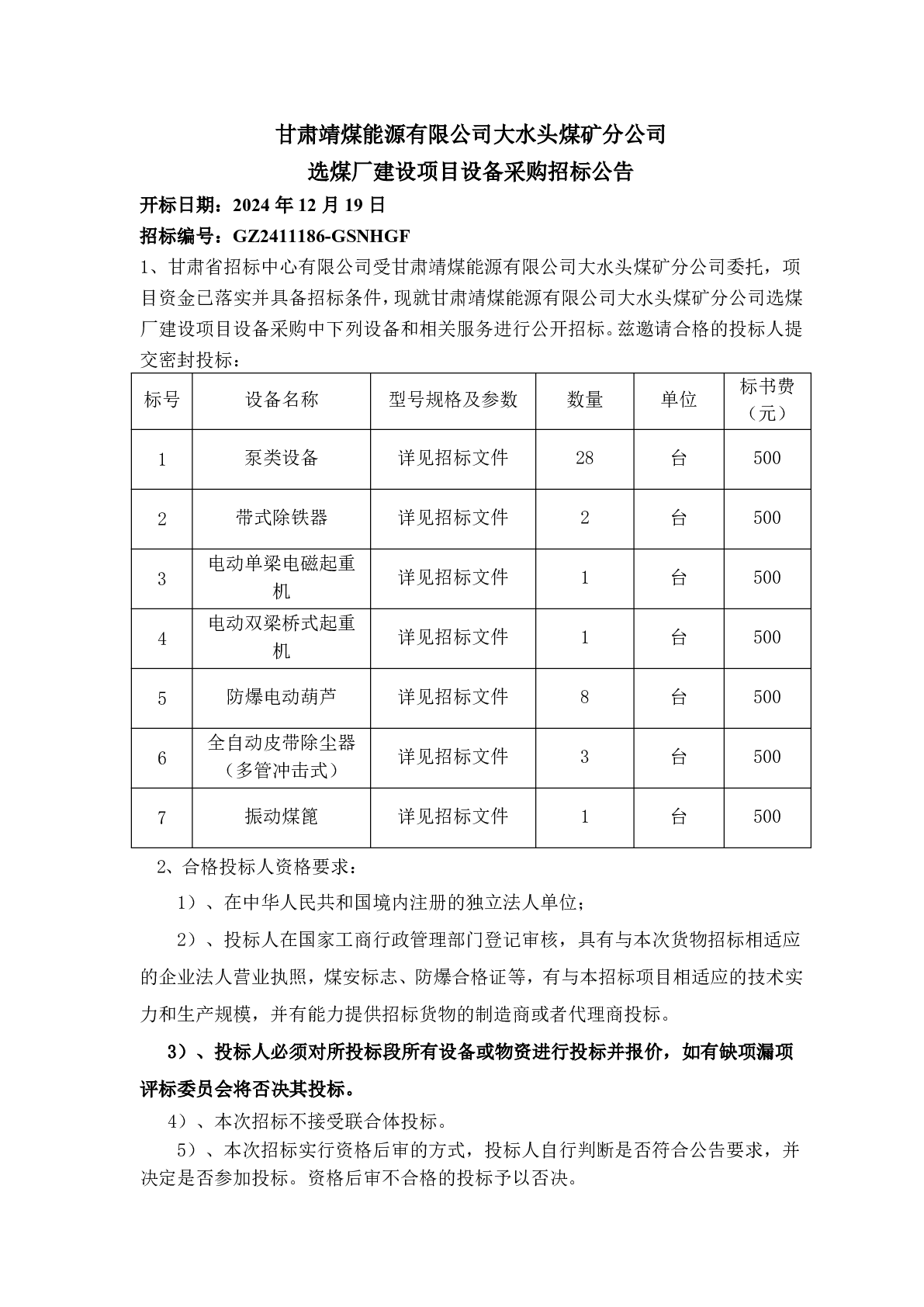 甘肃靖煤能源有限公司大水头煤矿分公司
选煤厂建设项目设备采购招标公告

开标日期：2024 年 12 月 19 日

招标编号：GZ2411186-GSNHGF

1、甘肃省招标中心有限公司受甘肃靖煤能源有限公司大水头煤矿分公司委托，项目资金已落实并具备招标条件，现就甘肃靖煤能源有限公司大水头煤矿分公司选煤厂建设项目设备采购中下列设备和相关服务进行公开招标。兹邀请合格的投标人提交密封投标：

| 标号 | 设备名称 | 型号规格及参数 | 数量 | 单位 | 标书费（元） |
|---|---|---|---|---|---|
| 1 | 泵类设备 | 详见招标文件 | 28 | 台 | 500 |
| 2 | 带式除铁器 | 详见招标文件 | 2 | 台 | 500 |
| 3 | 电动单梁电磁起重机 | 详见招标文件 | 1 | 台 | 500 |
| 4 | 电动双梁桥式起重机 | 详见招标文件 | 1 | 台 | 500 |
| 5 | 防爆电动葫芦 | 详见招标文件 | 8 | 台 | 500 |
| 6 | 全自动皮带除尘器（多管冲击式） | 详见招标文件 | 3 | 台 | 500 |
| 7 | 振动煤篦 | 详见招标文件 | 1 | 台 | 500 |

2、合格投标人资格要求：

1）、在中华人民共和国境内注册的独立法人单位；

2）、投标人在国家工商行政管理部门登记审核，具有与本次货物招标相适应的企业法人营业执照，煤安标志、防爆合格证等，有与本招标项目相适应的技术实力和生产规模，并有能力提供招标货物的制造商或者代理商投标。

3）、投标人必须对所投标段所有设备或物资进行投标并报价，如有缺项漏项评标委员会将否决其投标。

4）、本次招标不接受联合体投标。

5）、本次招标实行资格后审的方式，投标人自行判断是否符合公告要求，并决定是否参加投标。资格后审不合格的投标予以否决。